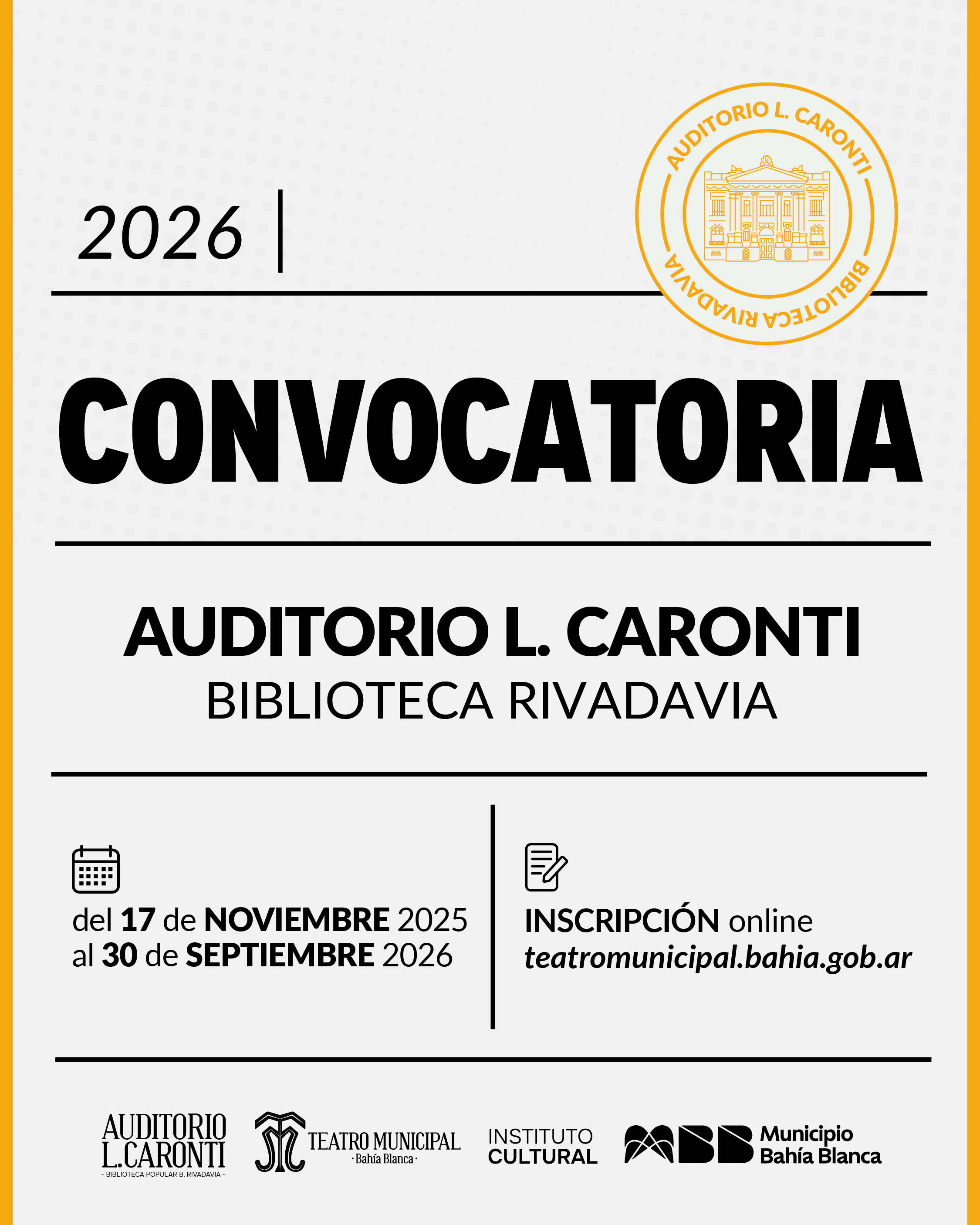 2026 |

AUDITORIO L. CARONTI
BIBLIOTECA RIVADAVIA

CONVOCATORIA

AUDITORIO L. CARONTI
BIBLIOTECA RIVADAVIA

del 17 de NOVIEMBRE 2025
al 30 de SEPTIEMBRE 2026

INSCRIPCIÓN online
teatromunicipal.bahia.gob.ar

AUDITORIO
L.CARONTI
- BIBLIOTECA POPULAR B. RIVADAVIA -

TEATRO MUNICIPAL
· Bahía Blanca ·

INSTITUTO
CULTURAL

Municipio
Bahía Blanca